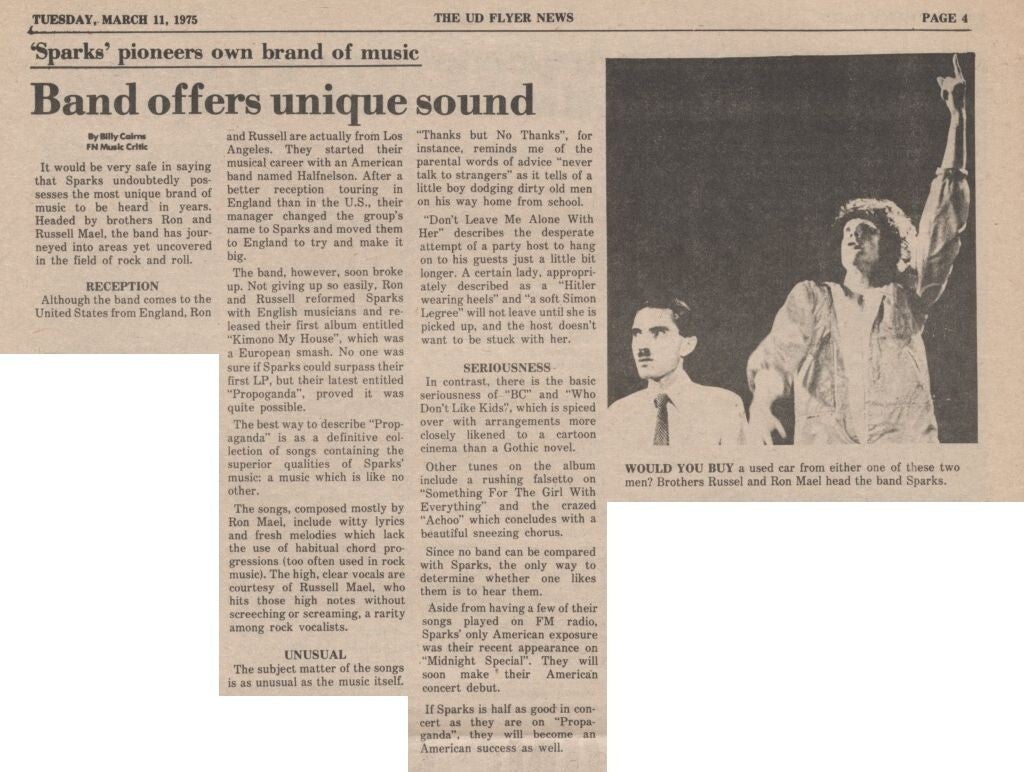 TUESDAY, MARCH 11, 1975 THE UD FLYER NEWS PAGE 4

'Sparks' pioneers own brand of music

Band offers unique sound

By Billy Cairns
FN Music Critic

It would be very safe in saying that Sparks undoubtedly possesses the most unique brand of music to be heard in years. Headed by brothers Ron and Russell Mael, the band has journeyed into areas yet uncovered in the field of rock and roll.

RECEPTION

Although the band comes to the United States from England, Ron and Russell are actually from Los Angeles. They started their musical career with an American band named Halfnelson. After a better reception touring in England than in the U.S., their manager changed the group's name to Sparks and moved them to England to try and make it big.

The band, however, soon broke up. Not giving up so easily, Ron and Russell reformed Sparks with English musicians and released their first album entitled "Kimono My House", which was a European smash. No one was sure if Sparks could surpass their first LP, but their latest entitled "Propoganda", proved it was quite possible.

The best way to describe "Propaganda" is as a definitive collection of songs containing the superior qualities of Sparks' music: a music which is like no other.

The songs, composed mostly by Ron Mael, include witty lyrics and fresh melodies which lack the use of habitual chord progressions (too often used in rock music). The high, clear vocals are courtesy of Russell Mael, who hits those high notes without screeching or screaming, a rarity among rock vocalists.

UNUSUAL

The subject matter of the songs is as unusual as the music itself. "Thanks but No Thanks", for instance, reminds me of the parental words of advice "never talk to strangers" as it tells of a little boy dodging dirty old men on his way home from school.

"Don't Leave Me Alone With Her" describes the desperate attempt of a party host to hang on to his guests just a little bit longer. A certain lady, appropriately described as a "Hitler wearing heels" and "a soft Simon Legree" will not leave until she is picked up, and the host doesn't want to be stuck with her.

SERIOUSNESS

In contrast, there is the basic seriousness of "BC" and "Who Don't Like Kids", which is spiced over with arrangements more closely likened to a cartoon cinema than a Gothic novel.

Other tunes on the album include a rushing falsetto on "Something For The Girl With Everything" and the crazed "Achoo" which concludes with a beautiful sneezing chorus.

Since no band can be compared with Sparks, the only way to determine whether one likes them is to hear them.

Aside from having a few of their songs played on FM radio, Sparks' only American exposure was their recent appearance on "Midnight Special". They will soon make their American concert debut.

If Sparks is half as good in concert as they are on "Propaganda", they will become an American success as well.

WOULD YOU BUY a used car from either one of these two men? Brothers Russel and Ron Mael head the band Sparks.